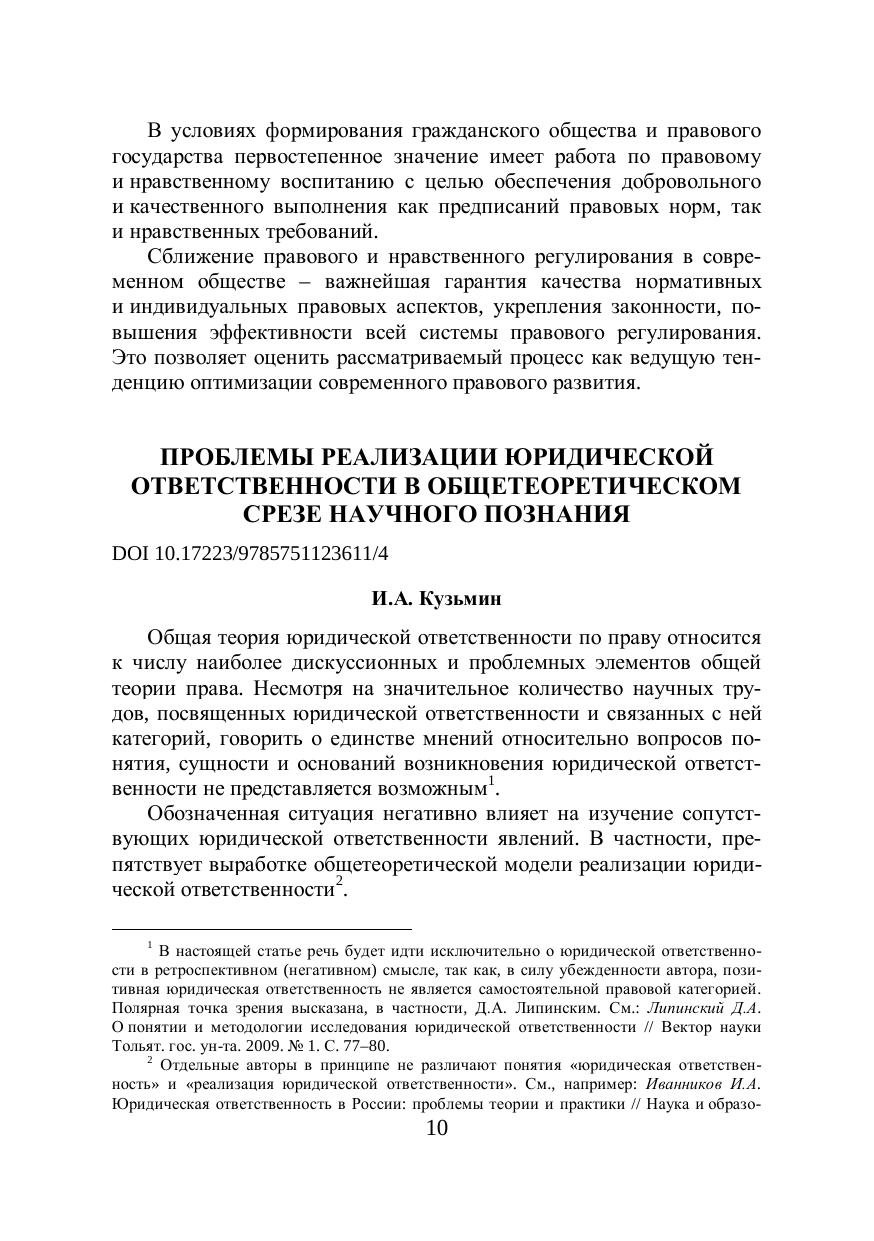 В условиях формирования гражданского общества и правового государства первостепенное значение имеет работа по правовому и нравственному воспитанию с целью обеспечения добровольного и качественного выполнения как предписаний правовых норм, так и нравственных требований.

Сближение правового и нравственного регулирования в современном обществе – важнейшая гарантия качества нормативных и индивидуальных правовых аспектов, укрепления законности, повышения эффективности всей системы правового регулирования. Это позволяет оценить рассматриваемый процесс как ведущую тенденцию оптимизации современного правового развития.

ПРОБЛЕМЫ РЕАЛИЗАЦИИ ЮРИДИЧЕСКОЙ ОТВЕТСТВЕННОСТИ В ОБЩЕТЕОРЕТИЧЕСКОМ СРЕЗЕ НАУЧНОГО ПОЗНАНИЯ

DOI 10.17223/9785751123611/4

И.А. Кузьмин

Общая теория юридической ответственности по праву относится к числу наиболее дискуссионных и проблемных элементов общей теории права. Несмотря на значительное количество научных трудов, посвященных юридической ответственности и связанных с ней категорий, говорить о единстве мнений относительно вопросов понятия, сущности и оснований возникновения юридической ответственности не представляется возможным$^1$.

Обозначенная ситуация негативно влияет на изучение сопутствующих юридической ответственности явлений. В частности, препятствует выработке общетеоретической модели реализации юридической ответственности$^2$.

$^1$ В настоящей статье речь будет идти исключительно о юридической ответственности в ретроспективном (негативном) смысле, так как, в силу убежденности автора, позитивная юридическая ответственность не является самостоятельной правовой категорией. Полярная точка зрения высказана, в частности, Д.А. Липинским. См.: Липинский Д.А. О понятии и методологии исследования юридической ответственности // Вектор науки Тольят. гос. ун-та. 2009. № 1. С. 77–80.

$^2$ Отдельные авторы в принципе не различают понятия «юридическая ответственность» и «реализация юридической ответственности». См., например: Иванников И.А. Юридическая ответственность в России: проблемы теории и практики // Наука и образо-

10